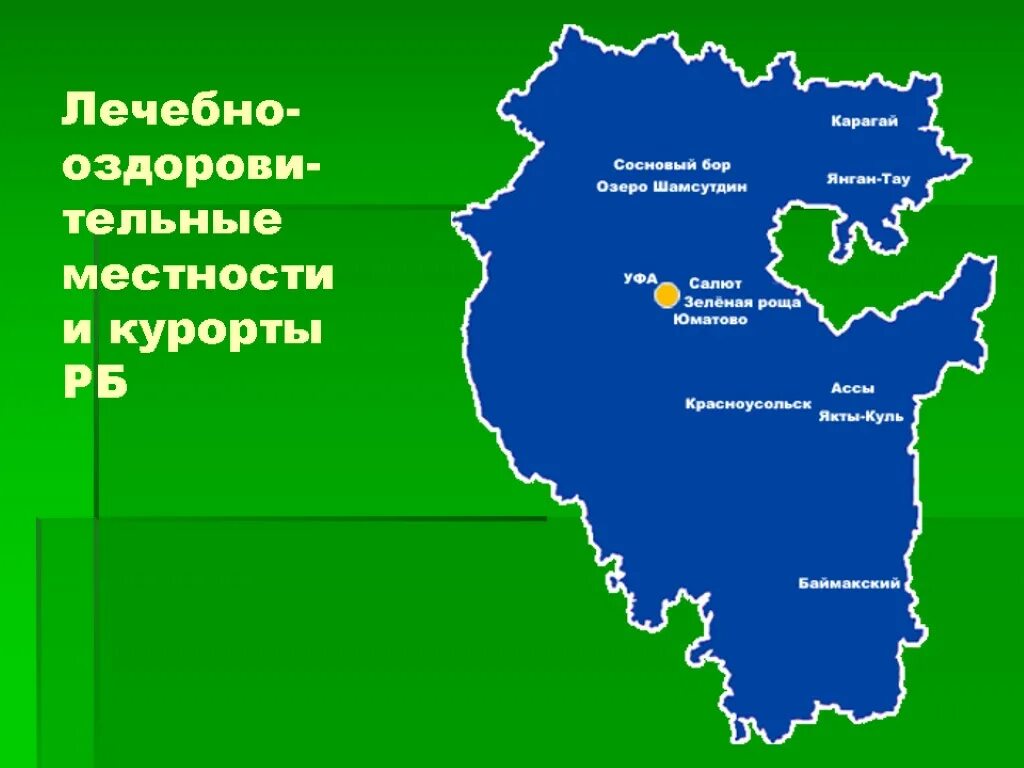 Лечебно-оздоровительные местности и курорты РБ

Карагай

Сосновый бор
Озеро Шамсутдин

Янган-Тау

УФА
Салют
Зелёная роща
Юматово

Ассы
Красноусольск
Якты-Куль

Баймакский